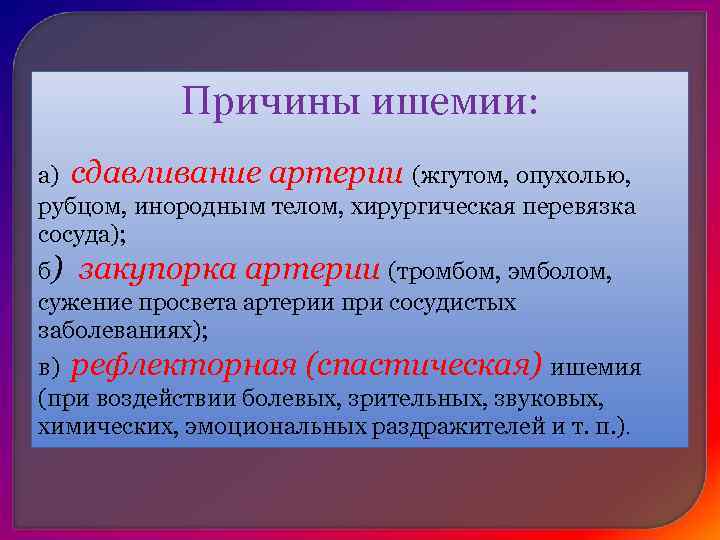 Причины ишемии:

а) сдавливание артерии (жгутом, опухолью, рубцом, инородным телом, хирургическая перевязка сосуда);

б) закупорка артерии (тромбом, эмболом, сужение просвета артерии при сосудистых заболеваниях);

в) рефлекторная (спастическая) ишемия (при воздействии болевых, зрительных, звуковых, химических, эмоциональных раздражителей и т. п.).